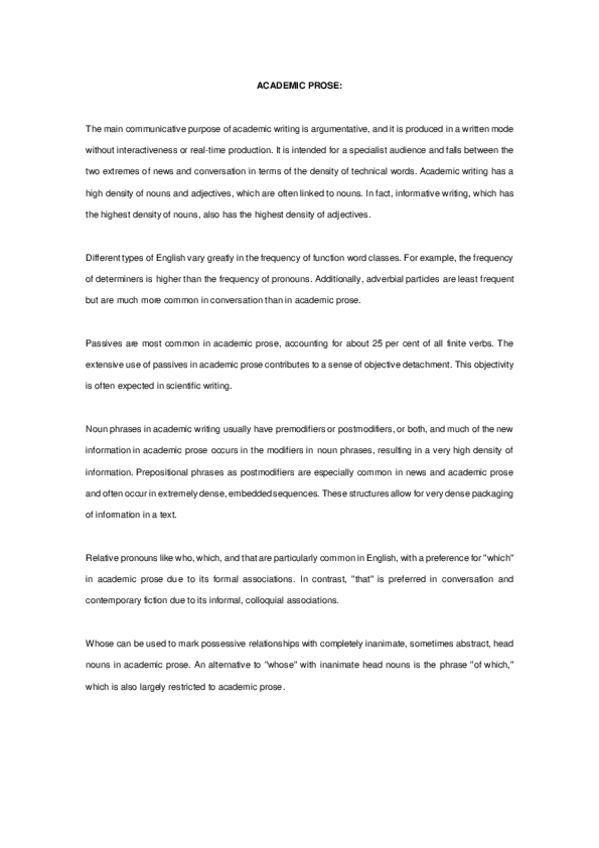 ACADEMIC PROSE:

The main communicative purpose of academic writing is argumentative, and it is produced in a written mode without interactiveness or real-time production. It is intended for a specialist audience and falls between the two extremes of news and conversation in terms of the density of technical words. Academic writing has a high density of nouns and adjectives, which are often linked to nouns. In fact, informative writing, which has the highest density of nouns, also has the highest density of adjectives.

Different types of English vary greatly in the frequency of function word classes. For example, the frequency of determiners is higher than the frequency of pronouns. Additionally, adverbial particles are least frequent but are much more common in conversation than in academic prose.

Passives are most common in academic prose, accounting for about 25 per cent of all finite verbs. The extensive use of passives in academic prose contributes to a sense of objective detachment. This objectivity is often expected in scientific writing.

Noun phrases in academic writing usually have premodifiers or postmodifiers, or both, and much of the new information in academic prose occurs in the modifiers in noun phrases, resulting in a very high density of information. Prepositional phrases as postmodifiers are especially common in news and academic prose and often occur in extremely dense, embedded sequences. These structures allow for very dense packaging of information in a text.

Relative pronouns like who, which, and that are particularly common in English, with a preference for "which" in academic prose due to its formal associations. In contrast, "that" is preferred in conversation and contemporary fiction due to its informal, colloquial associations.

Whose can be used to mark possessive relationships with completely inanimate, sometimes abstract, head nouns in academic prose. An alternative to "whose" with inanimate head nouns is the phrase "of which," which is also largely restricted to academic prose.